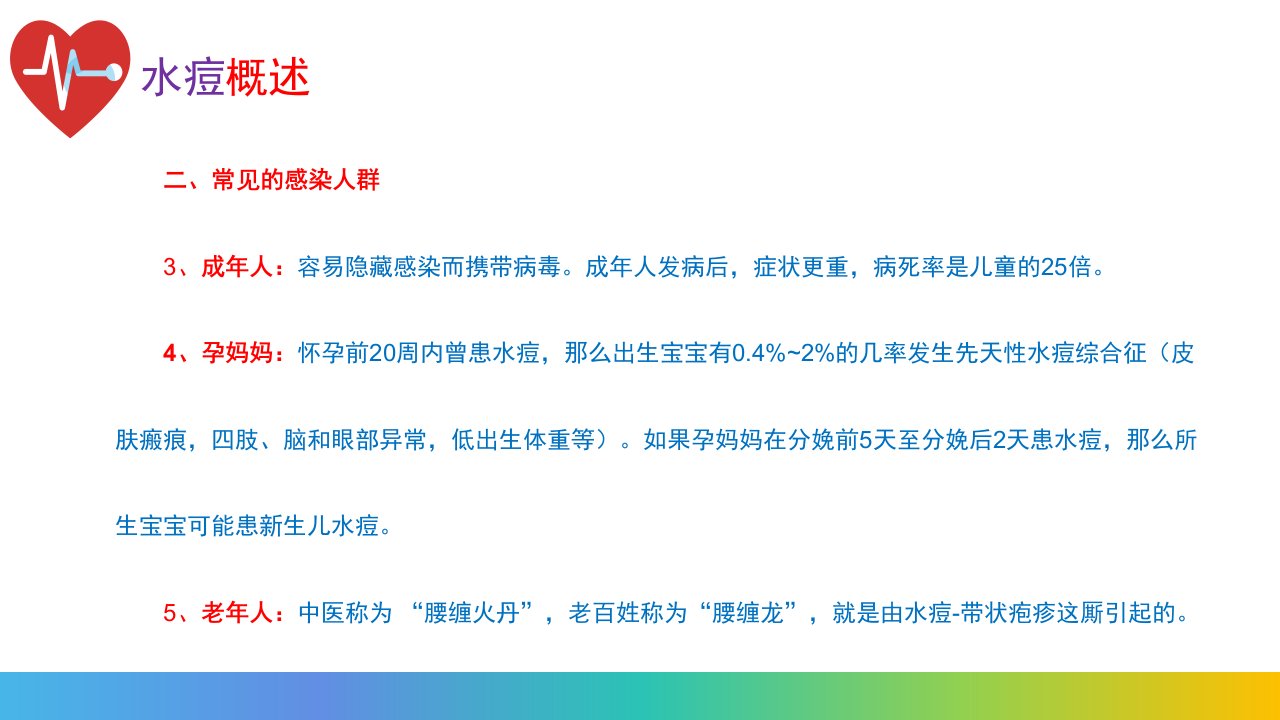 水痘概述

二、常见的感染人群

3、成年人：容易隐藏感染而携带病毒。成年人发病后，症状更重，病死率是儿童的25倍。

4、孕妈妈：怀孕前20周内曾患水痘，那么出生宝宝有0.4%~2%的几率发生先天性水痘综合征（皮肤瘢痕，四肢、脑和眼部异常，低出生体重等）。如果孕妈妈在分娩前5天至分娩后2天患水痘，那么所生宝宝可能患新生儿水痘。

5、老年人：中医称为“腰缠火丹”，老百姓称为“腰缠龙”，就是由水痘-带状疱疹这厮引起的。